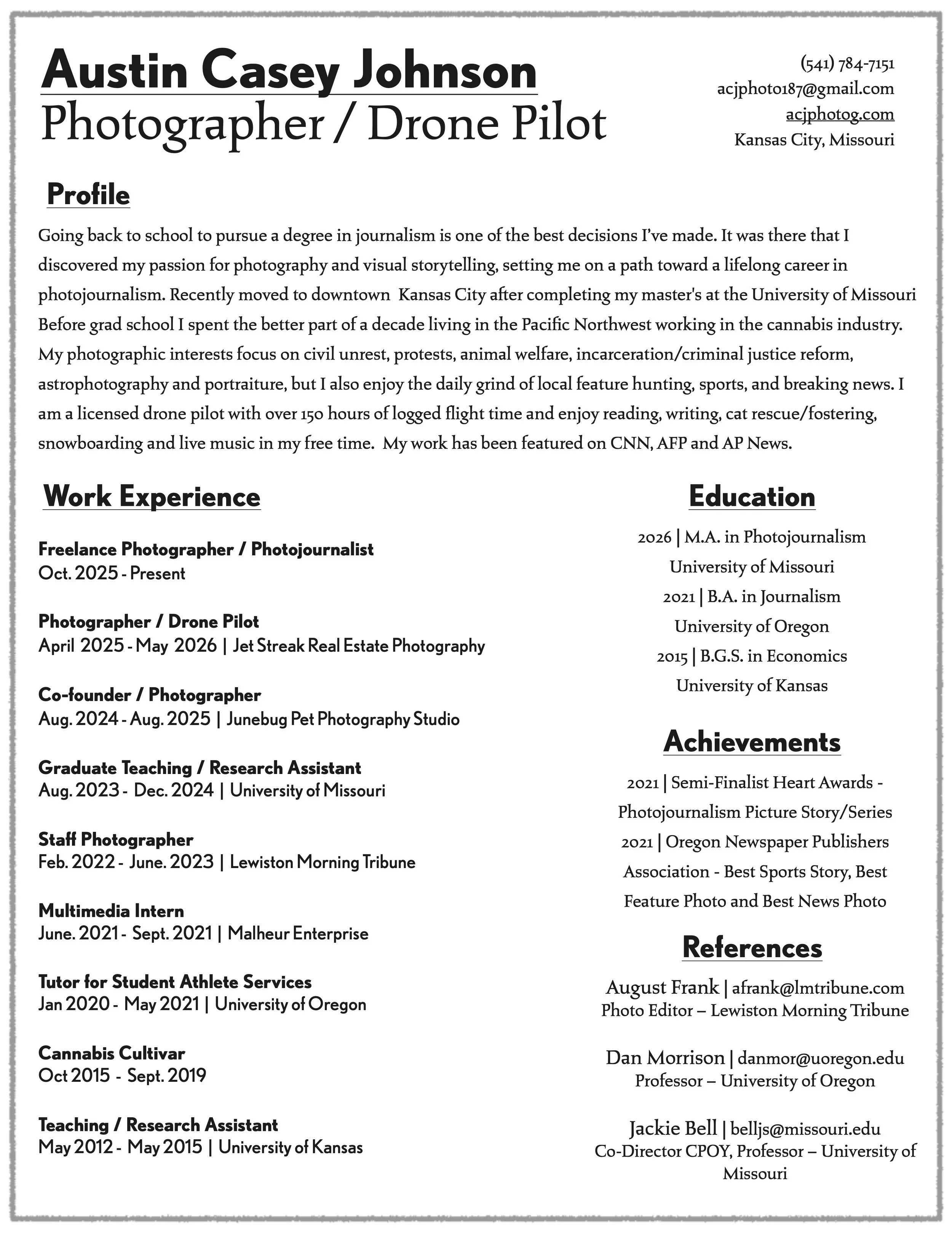 Austin Casey Johnson
Photographer / Drone Pilot

(541) 784-7151
acjphoto187@gmail.com
acjphotog.com
Kansas City, Missouri

Profile

Going back to school to pursue a degree in journalism is one of the best decisions I've made. It was there that I discovered my passion for photography and visual storytelling, setting me on a path toward a lifelong career in photojournalism. Recently moved to downtown Kansas City after completing my master's at the University of Missouri Before grad school I spent the better part of a decade living in the Pacific Northwest working in the cannabis industry. My photographic interests focus on civil unrest, protests, animal welfare, incarceration/criminal justice reform, astrophotography and portraiture, but I also enjoy the daily grind of local feature hunting, sports, and breaking news. I am a licensed drone pilot with over 150 hours of logged flight time and enjoy reading, writing, cat rescue/fostering, snowboarding and live music in my free time. My work has been featured on CNN, AFP and AP News.

Work Experience

Freelance Photographer / Photojournalist
Oct. 2025 - Present

Photographer / Drone Pilot
April 2025 - May 2026 | Jet Streak Real Estate Photography

Co-founder / Photographer
Aug. 2024 - Aug. 2025 | Junebug Pet Photography Studio

Graduate Teaching / Research Assistant
Aug. 2023 - Dec. 2024 | University of Missouri

Staff Photographer
Feb. 2022 - June. 2023 | Lewiston Morning Tribune

Multimedia Intern
June. 2021 - Sept. 2021 | Malheur Enterprise

Tutor for Student Athlete Services
Jan 2020 - May 2021 | University of Oregon

Cannabis Cultivar
Oct 2015 - Sept. 2019

Teaching / Research Assistant
May 2012 - May 2015 | University of Kansas

Education

2026 | M.A. in Photojournalism
University of Missouri
2021 | B.A. in Journalism
University of Oregon
2015 | B.G.S. in Economics
University of Kansas

Achievements

2021 | Semi-Finalist Heart Awards - Photojournalism Picture Story/Series
2021 | Oregon Newspaper Publishers Association - Best Sports Story, Best Feature Photo and Best News Photo

References

August Frank | afrank@lmtribune.com
Photo Editor – Lewiston Morning Tribune

Dan Morrison | danmor@uoregon.edu
Professor – University of Oregon

Jackie Bell | belljs@missouri.edu
Co-Director CPOY, Professor – University of Missouri